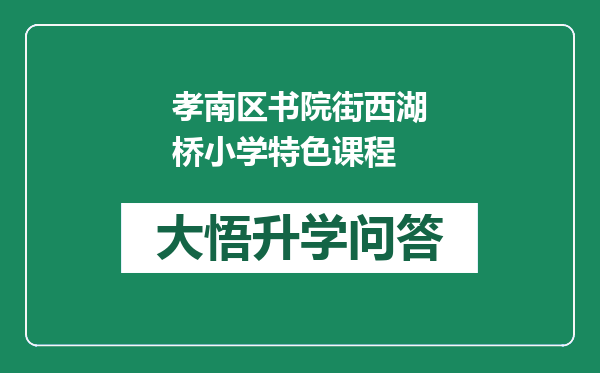 孝南区书院街西湖桥小学特色课程

大悟升学问答